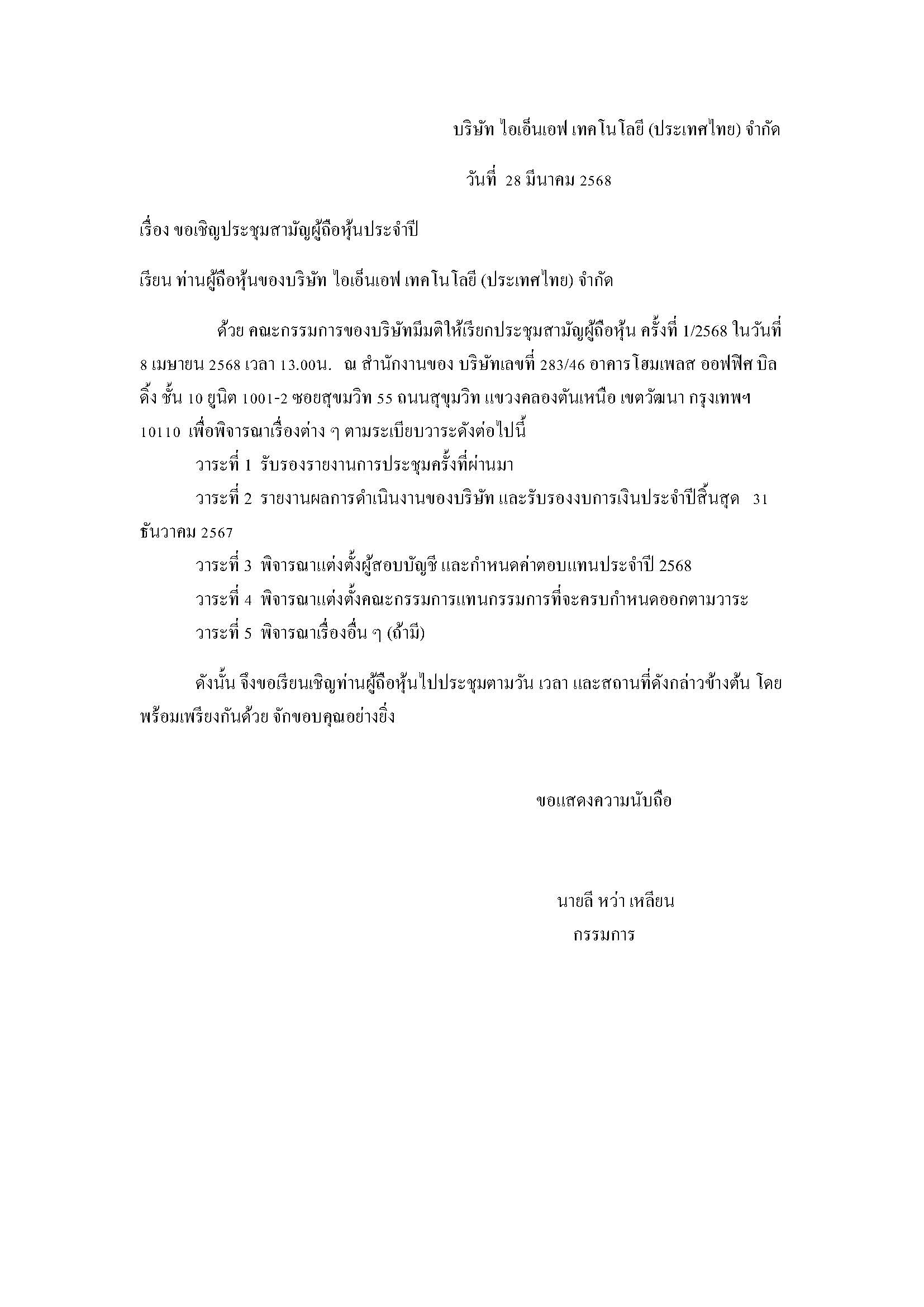 บริษัท ไอเอ็นเอฟ เทคโนโลยี (ประเทศไทย) จำกัด

วันที่ 28 มีนาคม 2568

เรื่อง ขอเชิญประชุมสามัญผู้ถือหุ้นประจำปี

เรียน ท่านผู้ถือหุ้นของบริษัท ไอเอ็นเอฟ เทคโนโลยี (ประเทศไทย) จำกัด

ด้วย คณะกรรมการของบริษัทมีมติให้เรียกประชุมสามัญผู้ถือหุ้น ครั้งที่ 1/2568 ในวันที่ 8 เมษายน 2568 เวลา 13.00น. ณ สำนักงานของ บริษัทเลขที่ 283/46 อาคารโฮมเพลส ออฟฟิศ บิลดิ้ง ชั้น 10 ยูนิต 1001-2 ซอยสุขุมวิท 55 ถนนสุขุมวิท แขวงคลองตันเหนือ เขตวัฒนา กรุงเทพฯ 10110 เพื่อพิจารณาเรื่องต่าง ๆ ตามระเบียบวาระดังต่อไปนี้

วาระที่ 1 รับรองรายงานการประชุมครั้งที่ผ่านมา

วาระที่ 2 รายงานผลการดำเนินงานของบริษัท และรับรองงบการเงินประจำปีสิ้นสุด 31 ธันวาคม 2567

วาระที่ 3 พิจารณาแต่งตั้งผู้สอบบัญชี และกำหนดค่าตอบแทนประจำปี 2568

วาระที่ 4 พิจารณาแต่งตั้งคณะกรรมการแทนกรรมการที่จะครบกำหนดออกตามวาระ

วาระที่ 5 พิจารณาเรื่องอื่น ๆ (ถ้ามี)

ดังนั้น จึงขอเรียนเชิญท่านผู้ถือหุ้นไปประชุมตามวัน เวลา และสถานที่ดังกล่าวข้างต้น โดยพร้อมเพรียงกันด้วย จักขอบคุณอย่างยิ่ง

ขอแสดงความนับถือ

นายลี หว่า เหลียน
กรรมการ